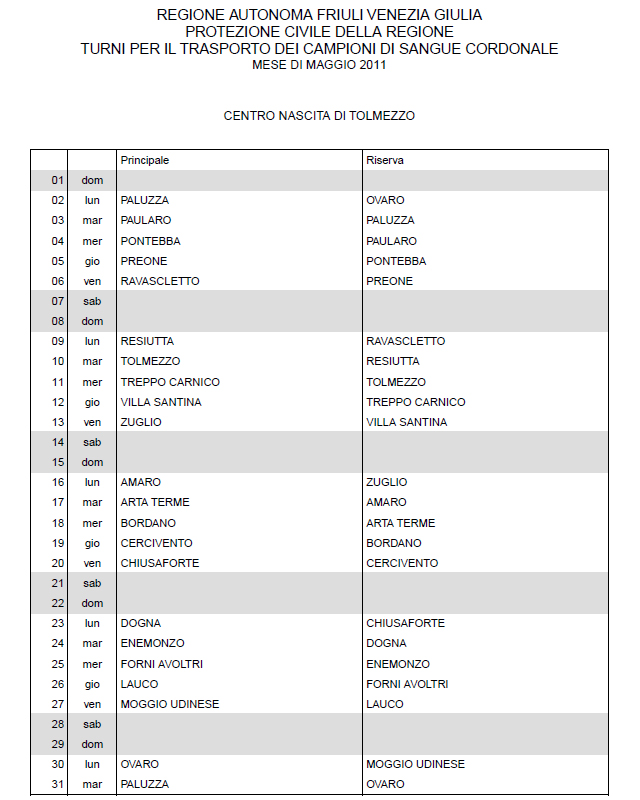 REGIONE AUTONOMA FRIULI VENEZIA GIULIA
PROTEZIONE CIVILE DELLA REGIONE
TURNI PER IL TRASPORTO DEI CAMPIONI DI SANGUE CORDONALE
MESE DI MAGGIO 2011

CENTRO NASCITA DI TOLMEZZO

| | | Principale | Riserva |
|---|---|---|---|
| 01 | dom | | |
| 02 | lun | PALUZZA | OVARO |
| 03 | mar | PAULARO | PALUZZA |
| 04 | mer | PONTEBBA | PAULARO |
| 05 | gio | PREONE | PONTEBBA |
| 06 | ven | RAVASCLETTO | PREONE |
| 07 | sab | | |
| 08 | dom | | |
| 09 | lun | RESIUTTA | RAVASCLETTO |
| 10 | mar | TOLMEZZO | RESIUTTA |
| 11 | mer | TREPPO CARNICO | TOLMEZZO |
| 12 | gio | VILLA SANTINA | TREPPO CARNICO |
| 13 | ven | ZUGLIO | VILLA SANTINA |
| 14 | sab | | |
| 15 | dom | | |
| 16 | lun | AMARO | ZUGLIO |
| 17 | mar | ARTA TERME | AMARO |
| 18 | mer | BORDANO | ARTA TERME |
| 19 | gio | CERCIVENTO | BORDANO |
| 20 | ven | CHIUSAFORTE | CERCIVENTO |
| 21 | sab | | |
| 22 | dom | | |
| 23 | lun | DOGNA | CHIUSAFORTE |
| 24 | mar | ENEMONZO | DOGNA |
| 25 | mer | FORNI AVOLTRI | ENEMONZO |
| 26 | gio | LAUCO | FORNI AVOLTRI |
| 27 | ven | MOGGIO UDINESE | LAUCO |
| 28 | sab | | |
| 29 | dom | | |
| 30 | lun | OVARO | MOGGIO UDINESE |
| 31 | mar | PALUZZA | OVARO |